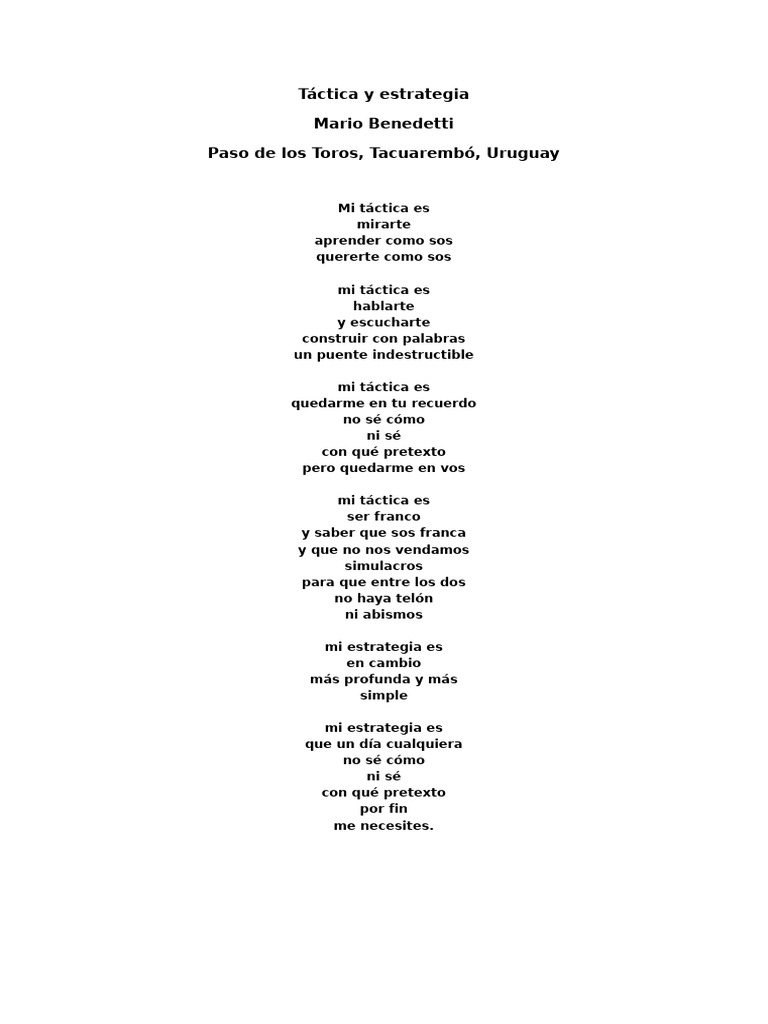 Táctica y estrategia

Mario Benedetti

Paso de los Toros, Tacuarembó, Uruguay

Mi táctica es
mirarte
aprender como sos
quererte como sos

mi táctica es
hablarte
y escucharte
construir con palabras
un puente indestructible

mi táctica es
quedarme en tu recuerdo
no sé cómo
ni sé
con qué pretexto
pero quedarme en vos

mi táctica es
ser franco
y saber que sos franca
y que no nos vendamos
simulacros
para que entre los dos
no haya telón
ni abismos

mi estrategia es
en cambio
más profunda y más
simple

mi estrategia es
que un día cualquiera
no sé cómo
ni sé
con qué pretexto
por fin
me necesites.